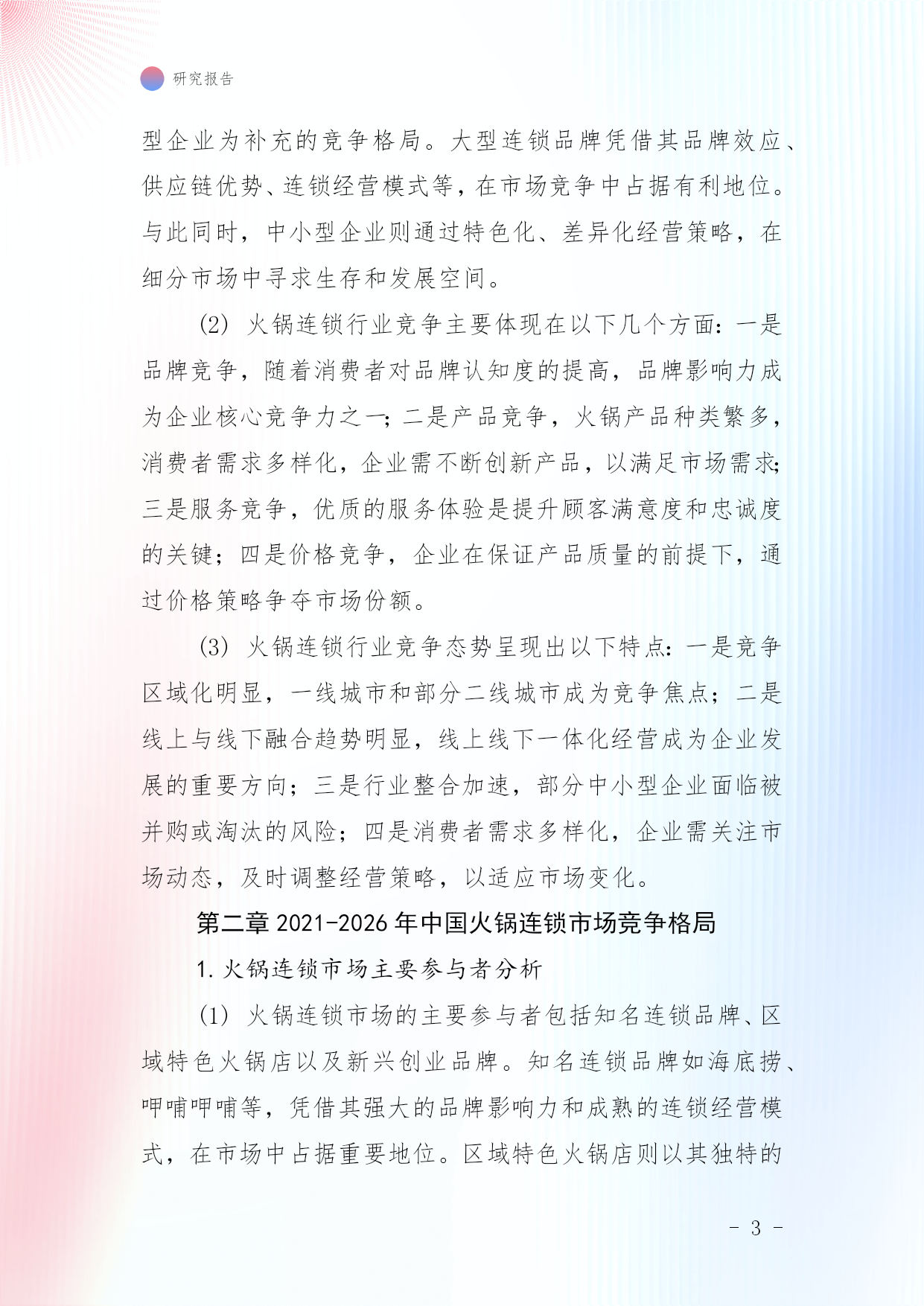 研究报告

型企业为补充的竞争格局。大型连锁品牌凭借其品牌效应、供应链优势、连锁经营模式等，在市场竞争中占据有利地位。与此同时，中小型企业则通过特色化、差异化经营策略，在细分市场中寻求生存和发展空间。

(2) 火锅连锁行业竞争主要体现在以下几个方面：一是品牌竞争，随着消费者对品牌认知度的提高，品牌影响力成为企业核心竞争力之一；二是产品竞争，火锅产品种类繁多，消费者需求多样化，企业需不断创新产品，以满足市场需求；三是服务竞争，优质的服务体验是提升顾客满意度和忠诚度的关键；四是价格竞争，企业在保证产品质量的前提下，通过价格策略争夺市场份额。

(3) 火锅连锁行业竞争态势呈现出以下特点：一是竞争区域化明显，一线城市和部分二线城市成为竞争焦点；二是线上与线下融合趋势明显，线上线下一体化经营成为企业发展的重要方向；三是行业整合加速，部分中小型企业面临被并购或淘汰的风险；四是消费者需求多样化，企业需关注市场动态，及时调整经营策略，以适应市场变化。

第二章 2021-2026 年中国火锅连锁市场竞争格局

1. 火锅连锁市场主要参与者分析

(1) 火锅连锁市场的主要参与者包括知名连锁品牌、区域特色火锅店以及新兴创业品牌。知名连锁品牌如海底捞、呷哺呷哺等，凭借其强大的品牌影响力和成熟的连锁经营模式，在市场中占据重要地位。区域特色火锅店则以其独特的

- 3 -